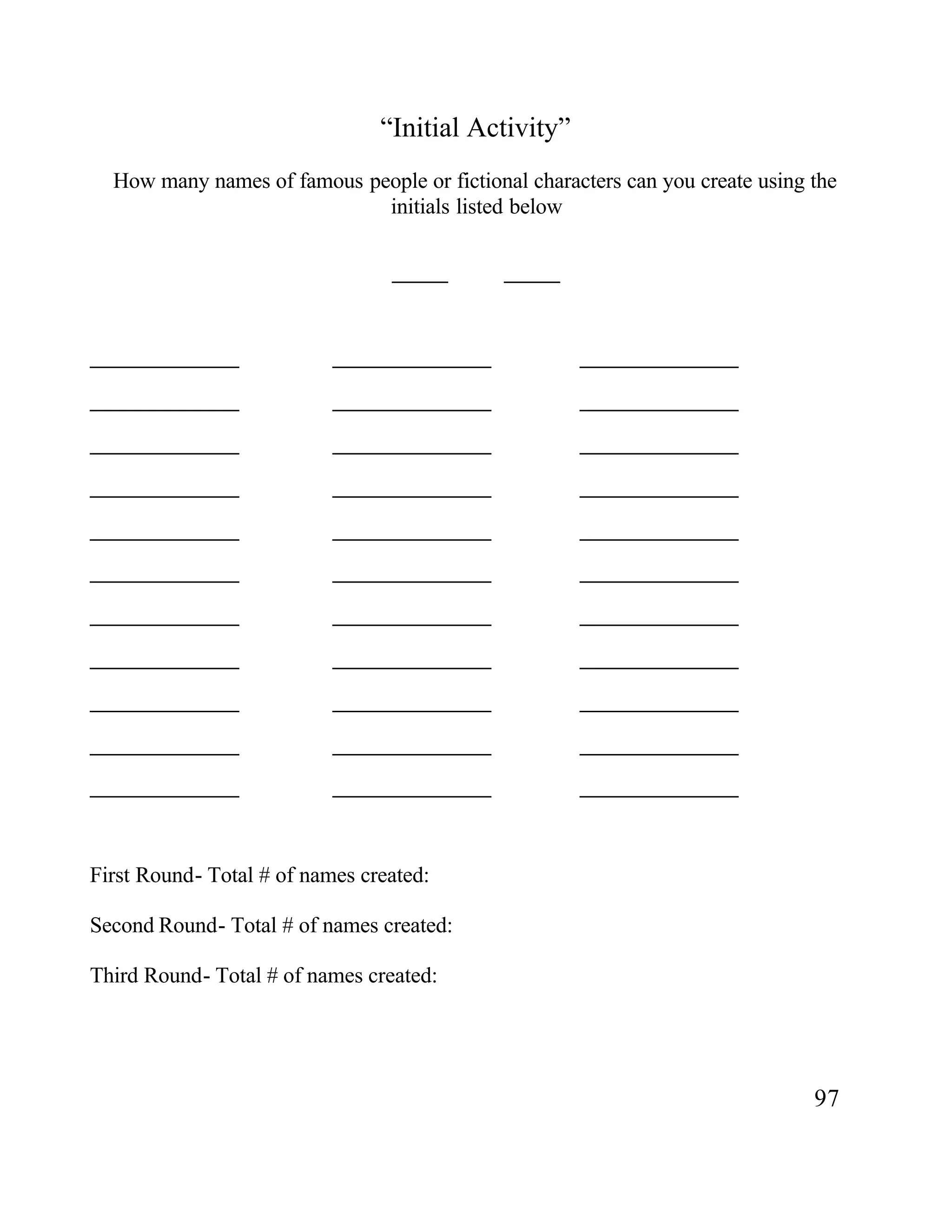 “Initial Activity”

How many names of famous people or fictional characters can you create using the initials listed below

First Round- Total # of names created:

Second Round- Total # of names created:

Third Round- Total # of names created:

97